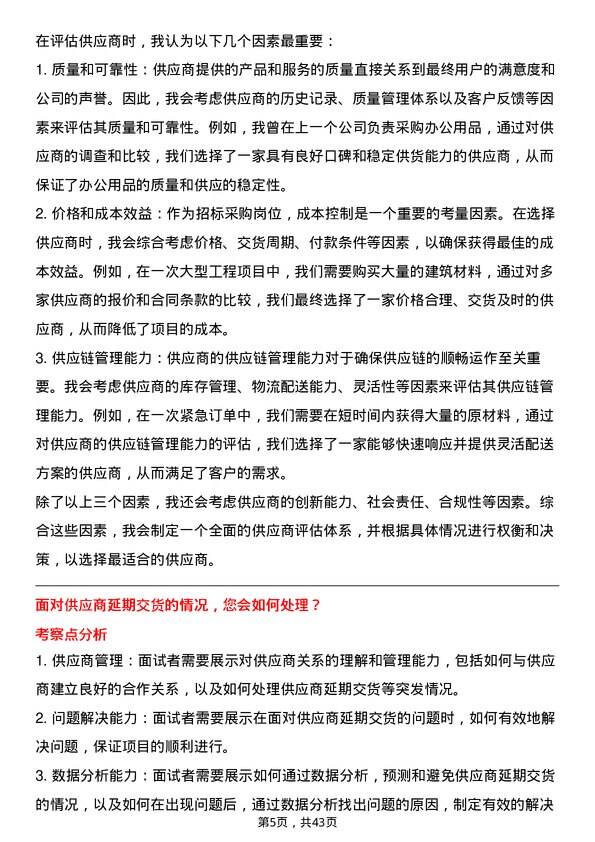 在评估供应商时，我认为以下几个因素最重要：

1. 质量和可靠性：供应商提供的产品和服务的质量直接关系到最终用户的满意度和公司的声誉。因此，我会考虑供应商的历史记录、质量管理体系以及客户反馈等因素来评估其质量和可靠性。例如，我曾在上一个公司负责采购办公用品，通过对供应商的调查和比较，我们选择了一家具有良好口碑和稳定供货能力的供应商，从而保证了办公用品的质量和供应的稳定性。

2. 价格和成本效益：作为招标采购岗位，成本控制是一个重要的考量因素。在选择供应商时，我会综合考虑价格、交货周期、付款条件等因素，以确保获得最佳的成本效益。例如，在一次大型工程项目中，我们需要购买大量的建筑材料，通过对多家供应商的报价和合同条款的比较，我们最终选择了一家价格合理、交货及时的供应商，从而降低了项目的成本。

3. 供应链管理能力：供应商的供应链管理能力对于确保供应链的顺畅运作至关重要。我会考虑供应商的库存管理、物流配送能力、灵活性等因素来评估其供应链管理能力。例如，在一次紧急订单中，我们需要在短时间内获得大量的原材料，通过对供应商的供应链管理能力的评估，我们选择了一家能够快速响应并提供灵活配送方案的供应商，从而满足了客户的需求。

除了以上三个因素，我还会考虑供应商的创新能力、社会责任、合规性等因素。综合这些因素，我会制定一个全面的供应商评估体系，并根据具体情况进行权衡和决策，以选择最适合的供应商。

面对供应商延期交货的情况，您会如何处理？

考察点分析

1. 供应商管理：面试者需要展示对供应商关系的理解和管理能力，包括如何与供应商建立良好的合作关系，以及如何处理供应商延期交货等突发情况。

2. 问题解决能力：面试者需要展示在面对供应商延期交货的问题时，如何有效地解决问题，保证项目的顺利进行。

3. 数据分析能力：面试者需要展示如何通过数据分析，预测和避免供应商延期交货的情况，以及如何在出现问题后，通过数据分析找出问题的原因，制定有效的解决

第5页，共43页